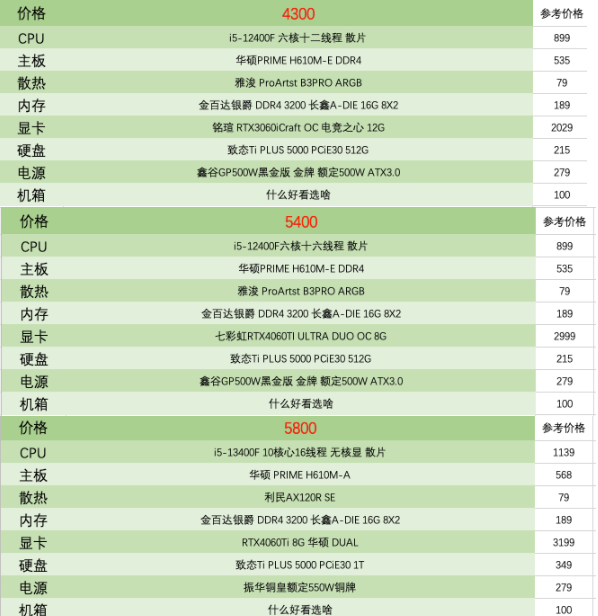 | 价格 | 4300 | 参考价格 |
|---|---|---|
| CPU | i5-12400F 六核十二线程 散片 | 899 |
| 主板 | 华硕PRIME H610M-E DDR4 | 535 |
| 散热 | 雅浚 ProArtst B3PRO ARGB | 79 |
| 内存 | 金百达银爵 DDR4 3200 长鑫A-DIE 16G 8X2 | 189 |
| 显卡 | 铭瑄 RTX3060iCraft OC 电竞之心 12G | 2029 |
| 硬盘 | 致态Ti PLUS 5000 PCiE30 512G | 215 |
| 电源 | 鑫谷GP500W黑金版 金牌 额定500W ATX3.0 | 279 |
| 机箱 | 什么好看选啥 | 100 |

| 价格 | 5400 | 参考价格 |
|---|---|---|
| CPU | i5-12400F六核十六线程 散片 | 899 |
| 主板 | 华硕PRIME H610M-E DDR4 | 535 |
| 散热 | 雅浚 ProArtst B3PRO ARGB | 79 |
| 内存 | 金百达银爵 DDR4 3200 长鑫A-DIE 16G 8X2 | 189 |
| 显卡 | 七彩虹RTX4060TI ULTRA DUO OC 8G | 2999 |
| 硬盘 | 致态Ti PLUS 5000 PCiE30 512G | 215 |
| 电源 | 鑫谷GP500W黑金版 金牌 额定500W ATX3.0 | 279 |
| 机箱 | 什么好看选啥 | 100 |

| 价格 | 5800 | 参考价格 |
|---|---|---|
| CPU | i5-13400F 10核心16线程 无核显 散片 | 1139 |
| 主板 | 华硕 PRIME H610M-A | 568 |
| 散热 | 利民AX120R SE | 79 |
| 内存 | 金百达银爵 DDR4 3200 长鑫A-DIE 16G 8X2 | 189 |
| 显卡 | RTX4060Ti 8G 华硕 DUAL | 3199 |
| 硬盘 | 致态Ti PLUS 5000 PCiE30 1T | 349 |
| 电源 | 振华铜皇额定550W铜牌 | 279 |
| 机箱 | 什么好看选啥 | 100 |